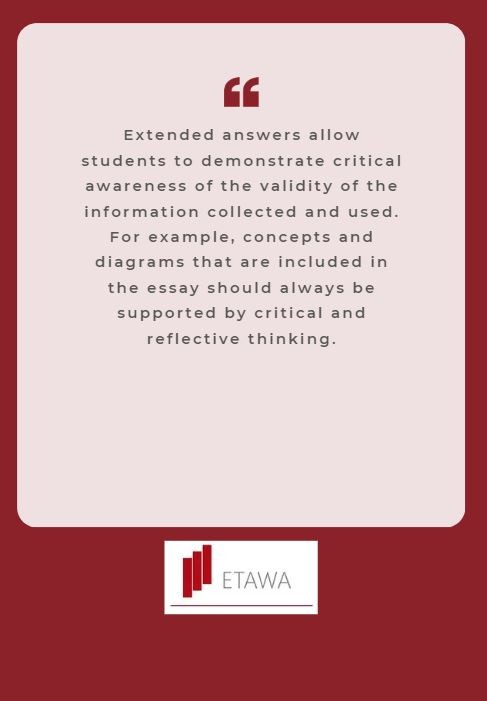 “

Extended answers allow students to demonstrate critical awareness of the validity of the information collected and used. For example, concepts and diagrams that are included in the essay should always be supported by critical and reflective thinking.

ETAWA